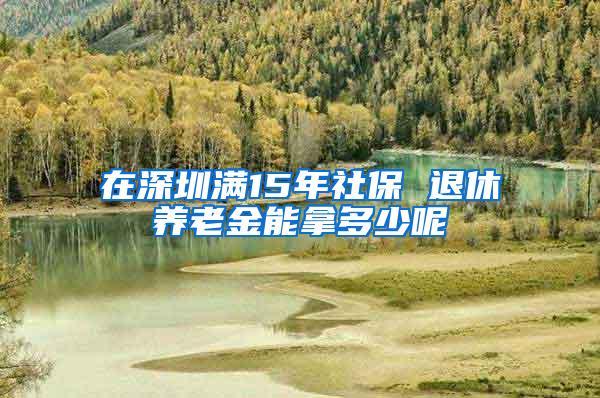 在深圳满15年社保 退休养老金能拿多少呢